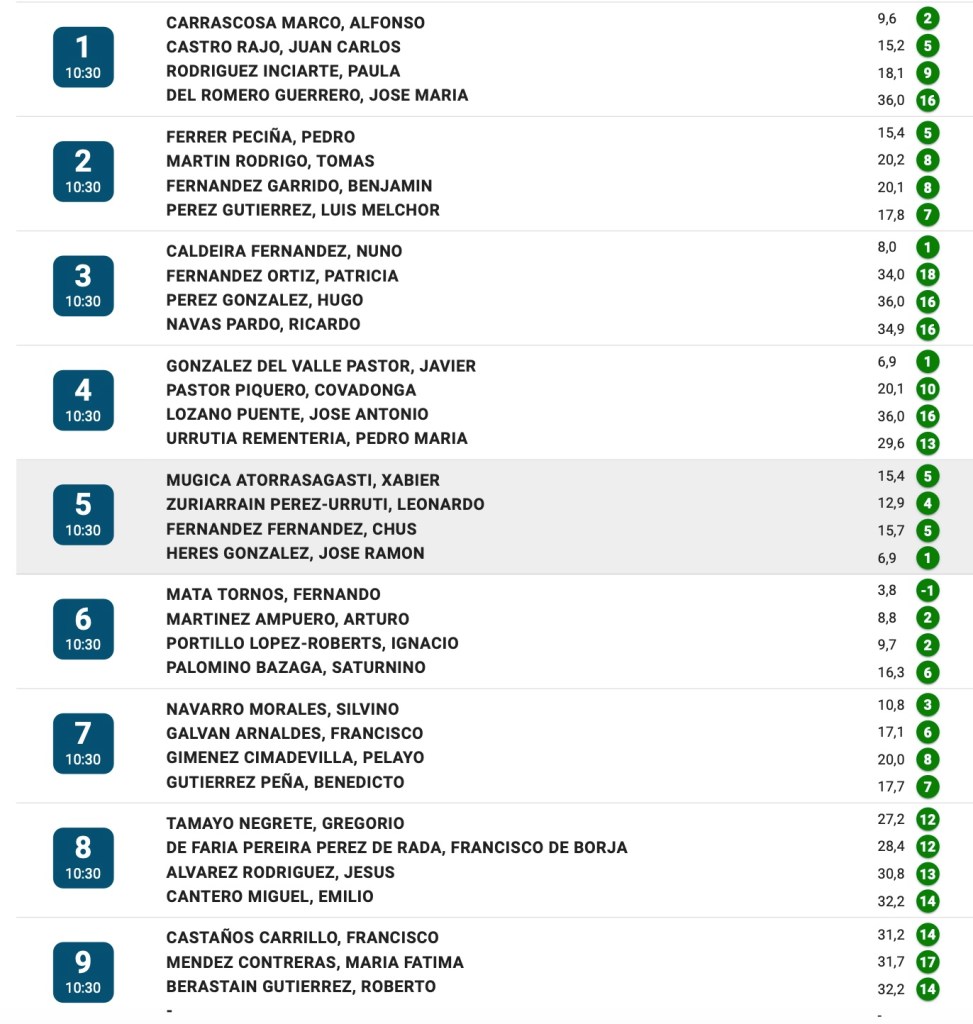 | | | | |
|---|---|---|---|
| 1 10:30 | CARRASCOSA MARCO, ALFONSO | 9,6 | 2 |
| | CASTRO RAJO, JUAN CARLOS | 15,2 | 5 |
| | RODRIGUEZ INCIARTE, PAULA | 18,1 | 9 |
| | DEL ROMERO GUERRERO, JOSE MARIA | 36,0 | 16 |
| 2 10:30 | FERRER PECIÑA, PEDRO | 15,4 | 5 |
| | MARTIN RODRIGO, TOMAS | 20,2 | 8 |
| | FERNANDEZ GARRIDO, BENJAMIN | 20,1 | 8 |
| | PEREZ GUTIERREZ, LUIS MELCHOR | 17,8 | 7 |
| 3 10:30 | CALDEIRA FERNANDEZ, NUNO | 8,0 | 1 |
| | FERNANDEZ ORTIZ, PATRICIA | 34,0 | 18 |
| | PEREZ GONZALEZ, HUGO | 36,0 | 16 |
| | NAVAS PARDO, RICARDO | 34,9 | 16 |
| 4 10:30 | GONZALEZ DEL VALLE PASTOR, JAVIER | 6,9 | 1 |
| | PASTOR PIQUERO, COVADONGA | 20,1 | 10 |
| | LOZANO PUENTE, JOSE ANTONIO | 36,0 | 16 |
| | URRUTIA REMENTERIA, PEDRO MARIA | 29,6 | 13 |
| 5 10:30 | MUGICA ATORRASAGASTI, XABIER | 15,4 | 5 |
| | ZURIARRAIN PEREZ-URRUTI, LEONARDO | 12,9 | 4 |
| | FERNANDEZ FERNANDEZ, CHUS | 15,7 | 5 |
| | HERES GONZALEZ, JOSE RAMON | 6,9 | 1 |
| 6 10:30 | MATA TORNOS, FERNANDO | 3,8 | -1 |
| | MARTINEZ AMPUERO, ARTURO | 8,8 | 2 |
| | PORTILLO LOPEZ-ROBERTS, IGNACIO | 9,7 | 2 |
| | PALOMINO BAZAGA, SATURNINO | 16,3 | 6 |
| 7 10:30 | NAVARRO MORALES, SILVINO | 10,8 | 3 |
| | GALVAN ARNALDES, FRANCISCO | 17,1 | 6 |
| | GIMENEZ CIMADEVILLA, PELAYO | 20,0 | 8 |
| | GUTIERREZ PEÑA, BENEDICTO | 17,7 | 7 |
| 8 10:30 | TAMAYO NEGRETE, GREGORIO | 27,2 | 12 |
| | DE FARIA PEREIRA PEREZ DE RADA, FRANCISCO DE BORJA | 28,4 | 12 |
| | ALVAREZ RODRIGUEZ, JESUS | 30,8 | 13 |
| | CANTERO MIGUEL, EMILIO | 32,2 | 14 |
| 9 10:30 | CASTAÑOS CARRILLO, FRANCISCO | 31,2 | 14 |
| | MENDEZ CONTRERAS, MARIA FATIMA | 31,7 | 17 |
| | BERASTAIN GUTIERREZ, ROBERTO | 32,2 | 14 |
| | - | - | |